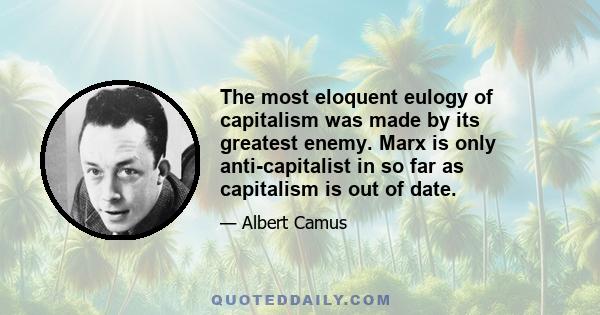 The most eloquent eulogy of capitalism was made by its greatest enemy. Marx is only anti-capitalist in so far as capitalism is out of date.

— Albert Camus

QUOTEDDAILY.COM